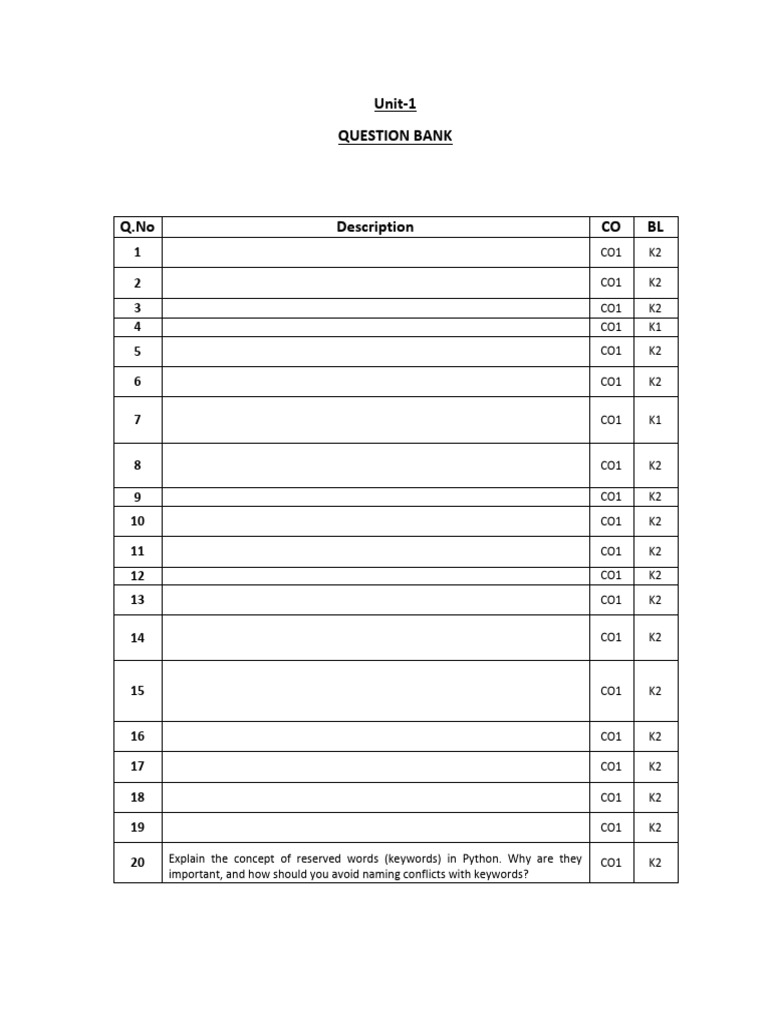 Unit-1

QUESTION BANK

| Q.No | Description | CO | BL |
|---|---|---|---|
| 1 |  | CO1 | K2 |
| 2 |  | CO1 | K2 |
| 3 |  | CO1 | K2 |
| 4 |  | CO1 | K1 |
| 5 |  | CO1 | K2 |
| 6 |  | CO1 | K2 |
| 7 |  | CO1 | K1 |
| 8 |  | CO1 | K2 |
| 9 |  | CO1 | K2 |
| 10 |  | CO1 | K2 |
| 11 |  | CO1 | K2 |
| 12 |  | CO1 | K2 |
| 13 |  | CO1 | K2 |
| 14 |  | CO1 | K2 |
| 15 |  | CO1 | K2 |
| 16 |  | CO1 | K2 |
| 17 |  | CO1 | K2 |
| 18 |  | CO1 | K2 |
| 19 |  | CO1 | K2 |
| 20 | Explain the concept of reserved words (keywords) in Python. Why are they important, and how should you avoid naming conflicts with keywords? | CO1 | K2 |